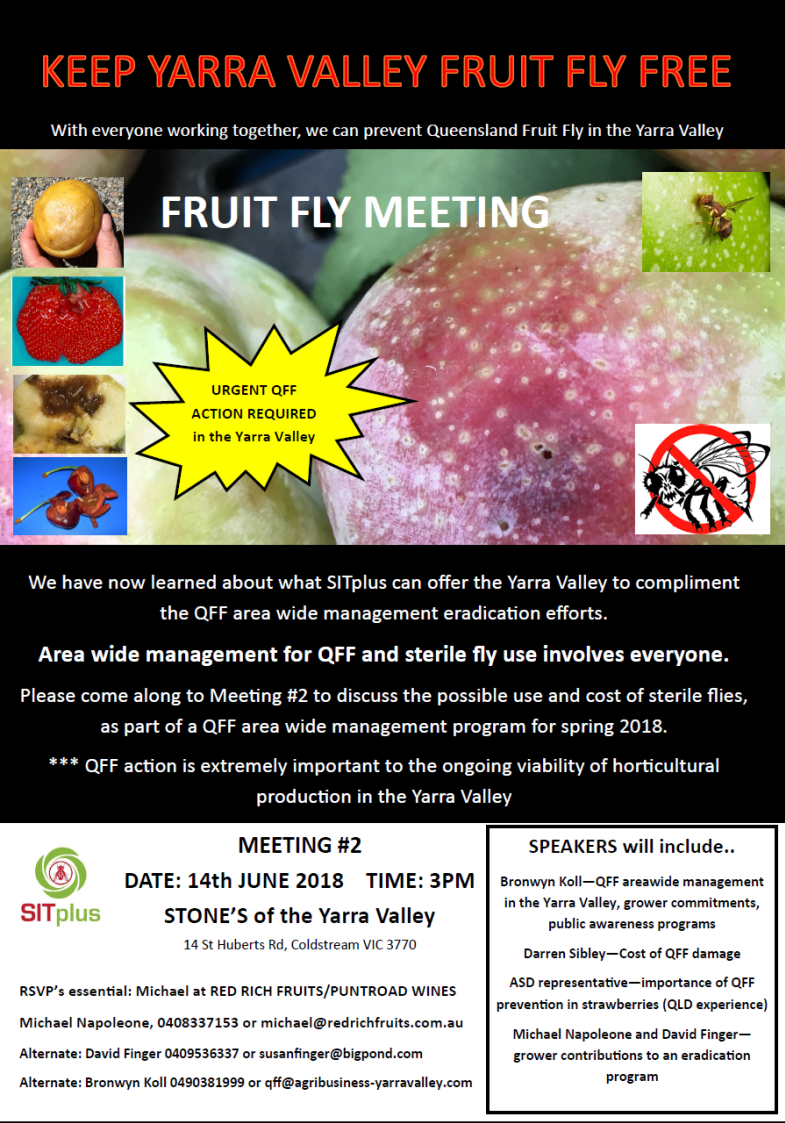 KEEP YARRA VALLEY FRUIT FLY FREE

With everyone working together, we can prevent Queensland Fruit Fly in the Yarra Valley

FRUIT FLY MEETING

URGENT QFF ACTION REQUIRED in the Yarra Valley

We have now learned about what SITplus can offer the Yarra Valley to compliment the QFF area wide management eradication efforts.

Area wide management for QFF and sterile fly use involves everyone.

Please come along to Meeting #2 to discuss the possible use and cost of sterile flies, as part of a QFF area wide management program for spring 2018.

*** QFF action is extremely important to the ongoing viability of horticultural production in the Yarra Valley

SITplus

MEETING #2

DATE: 14th JUNE 2018 TIME: 3PM

STONE'S of the Yarra Valley

14 St Huberts Rd, Coldstream VIC 3770

RSVP's essential: Michael at RED RICH FRUITS/PUNTROAD WINES

Michael Napoleone, 0408337153 or michael@redrichfruits.com.au

Alternate: David Finger 0409536337 or susanfinger@bigpond.com

Alternate: Bronwyn Koll 0490381999 or qff@agribusiness-yarravalley.com

SPEAKERS will include..

Bronwyn Koll—QFF areawide management in the Yarra Valley, grower commitments, public awareness programs

Darren Sibley—Cost of QFF damage

ASD representative—importance of QFF prevention in strawberries (QLD experience)

Michael Napoleone and David Finger—grower contributions to an eradication program